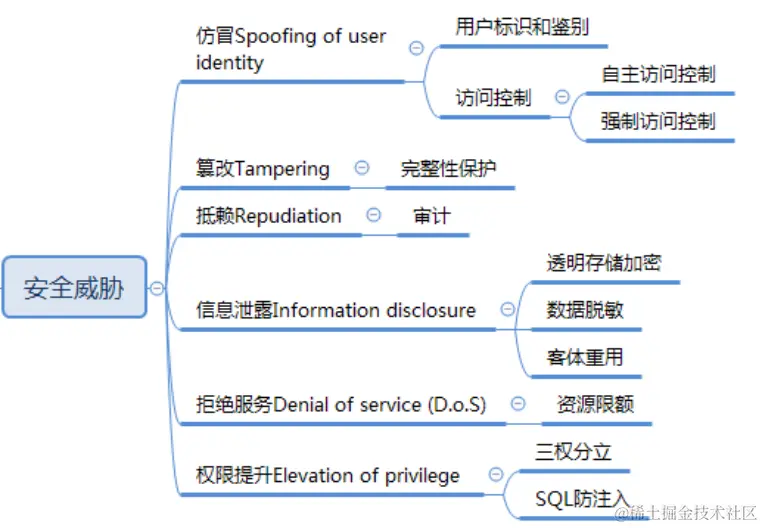 安全威胁

仿冒Spoofing of user identity
用户标识和鉴别
访问控制
自主访问控制
强制访问控制

篡改Tampering
完整性保护

抵赖Repudiation
审计

信息泄露Information disclosure
透明存储加密
数据脱敏
客体重用

拒绝服务Denial of service (D.o.S)
资源限额

权限提升Elevation of privilege
三权分立
SQL防注入

@稀土掘金技术社区